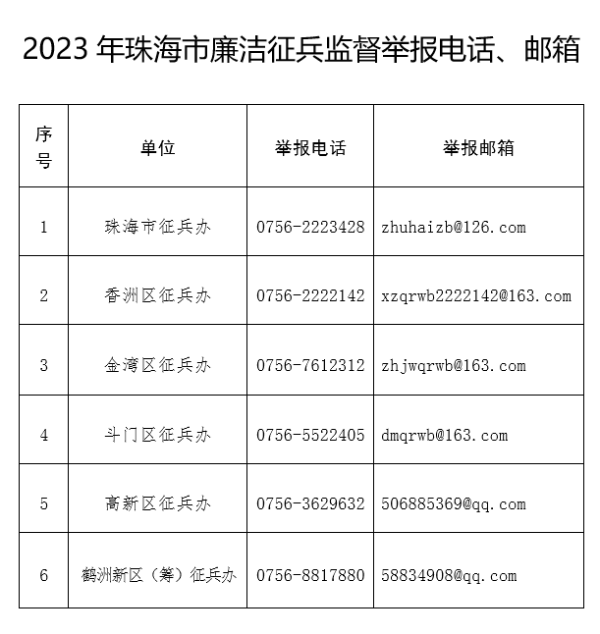 2023 年珠海市廉洁征兵监督举报电话、邮箱

| 序号 | 单位 | 举报电话 | 举报邮箱 |
|---|---|---|---|
| 1 | 珠海市征兵办 | 0756-2223428 | zhuhaizb@126.com |
| 2 | 香洲区征兵办 | 0756-2222142 | xzqrwb2222142@163.com |
| 3 | 金湾区征兵办 | 0756-7612312 | zhjwqrwb@163.com |
| 4 | 斗门区征兵办 | 0756-5522405 | dmqrwb@163.com |
| 5 | 高新区征兵办 | 0756-3629632 | 506885369@qq.com |
| 6 | 鹤洲新区（筹）征兵办 | 0756-8817880 | 58834908@qq.com |